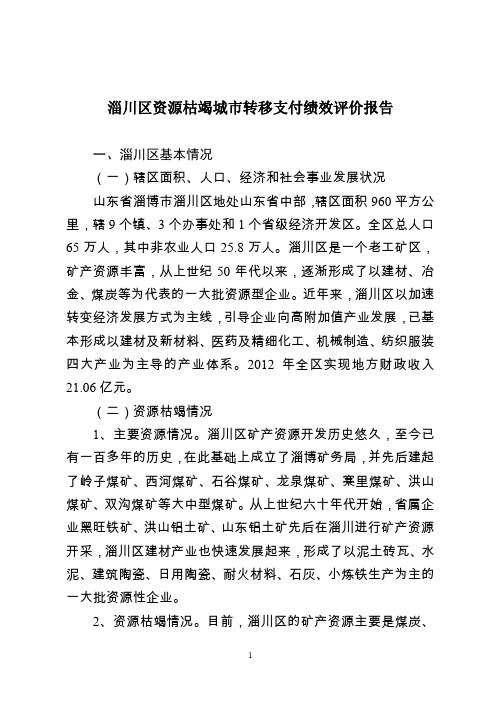 淄川区资源枯竭城市转移支付绩效评价报告

一、淄川区基本情况

（一）辖区面积、人口、经济和社会事业发展状况

山东省淄博市淄川区地处山东省中部，辖区面积 960 平方公里，辖 9 个镇、3 个办事处和 1 个省级经济开发区。全区总人口 65 万人，其中非农业人口 25.8 万人。淄川区是一个老工矿区，矿产资源丰富，从上世纪 50 年代以来，逐渐形成了以建材、冶金、煤炭等为代表的一大批资源型企业。近年来，淄川区以加速转变经济发展方式为主线，引导企业向高附加值产业发展，已基本形成以建材及新材料、医药及精细化工、机械制造、纺织服装四大产业为主导的产业体系。2012 年全区实现地方财政收入 21.06 亿元。

（二）资源枯竭情况

1、主要资源情况。淄川区矿产资源开发历史悠久，至今已有一百多年的历史，在此基础上成立了淄博矿务局，并先后建起了岭子煤矿、西河煤矿、石谷煤矿、龙泉煤矿、寨里煤矿、洪山煤矿、双沟煤矿等大中型煤矿。从上世纪六十年代开始，省属企业黑旺铁矿、洪山铝土矿、山东铝土矿先后在淄川进行矿产资源开采，淄川区建材产业也快速发展起来，形成了以泥土砖瓦、水泥、建筑陶瓷、日用陶瓷、耐火材料、石灰、小炼铁生产为主的一大批资源性企业。

2、资源枯竭情况。目前，淄川区的矿产资源主要是煤炭、

1